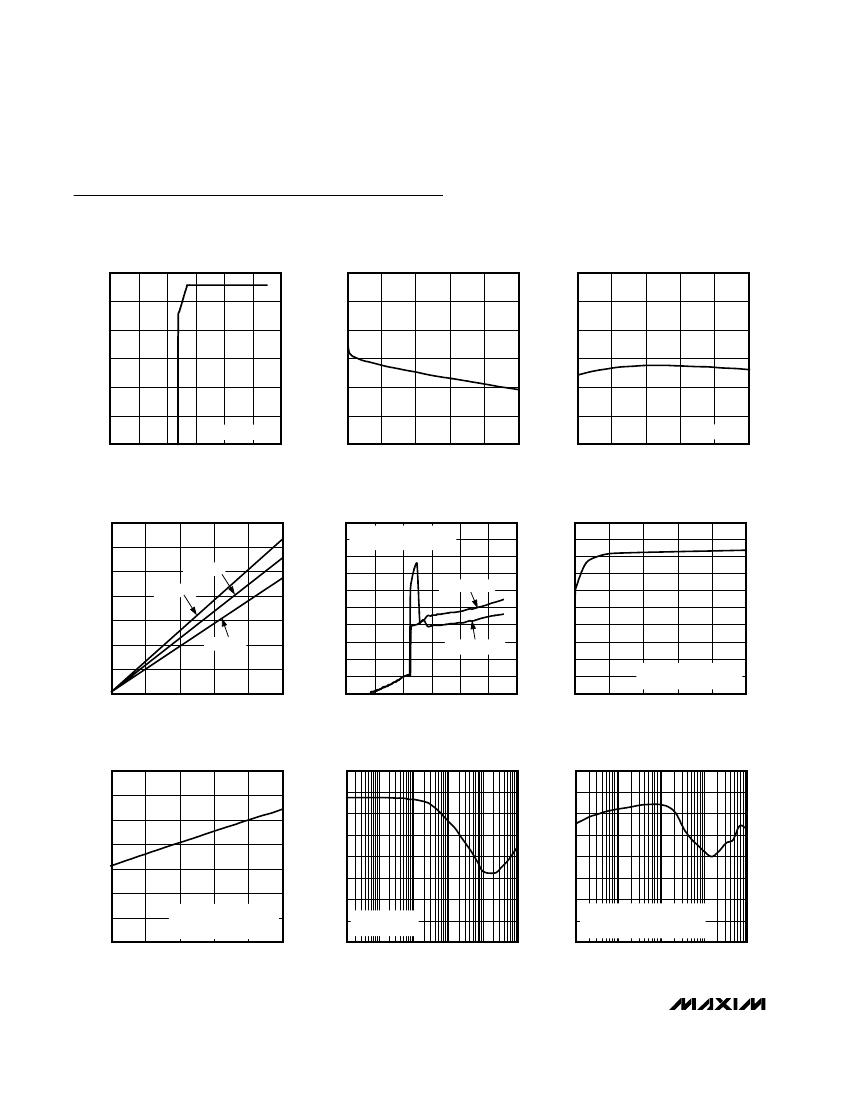 MAXIM